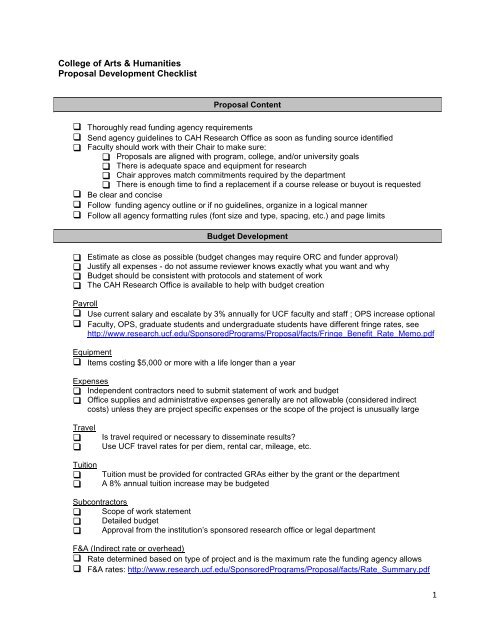 College of Arts & Humanities
Proposal Development Checklist

Proposal Content

❑ Thoroughly read funding agency requirements
❑ Send agency guidelines to CAH Research Office as soon as funding source identified
❑ Faculty should work with their Chair to make sure:
❑ Proposals are aligned with program, college, and/or university goals
❑ There is adequate space and equipment for research
❑ Chair approves match commitments required by the department
❑ There is enough time to find a replacement if a course release or buyout is requested
❑ Be clear and concise
❑ Follow funding agency outline or if no guidelines, organize in a logical manner
❑ Follow all agency formatting rules (font size and type, spacing, etc.) and page limits

Budget Development

❑ Estimate as close as possible (budget changes may require ORC and funder approval)
❑ Justify all expenses - do not assume reviewer knows exactly what you want and why
❑ Budget should be consistent with protocols and statement of work
❑ The CAH Research Office is available to help with budget creation

Payroll
❑ Use current salary and escalate by 3% annually for UCF faculty and staff ; OPS increase optional
❑ Faculty, OPS, graduate students and undergraduate students have different fringe rates, see http://www.research.ucf.edu/SponsoredPrograms/Proposal/facts/Fringe_Benefit_Rate_Memo.pdf

Equipment
❑ Items costing $5,000 or more with a life longer than a year

Expenses
❑ Independent contractors need to submit statement of work and budget
❑ Office supplies and administrative expenses generally are not allowable (considered indirect costs) unless they are project specific expenses or the scope of the project is unusually large

Travel
❑ Is travel required or necessary to disseminate results?
❑ Use UCF travel rates for per diem, rental car, mileage, etc.

Tuition
❑ Tuition must be provided for contracted GRAs either by the grant or the department
❑ A 8% annual tuition increase may be budgeted

Subcontractors
❑ Scope of work statement
❑ Detailed budget
❑ Approval from the institution's sponsored research office or legal department

F&A (Indirect rate or overhead)
❑ Rate determined based on type of project and is the maximum rate the funding agency allows
❑ F&A rates: http://www.research.ucf.edu/SponsoredPrograms/Proposal/facts/Rate_Summary.pdf

1